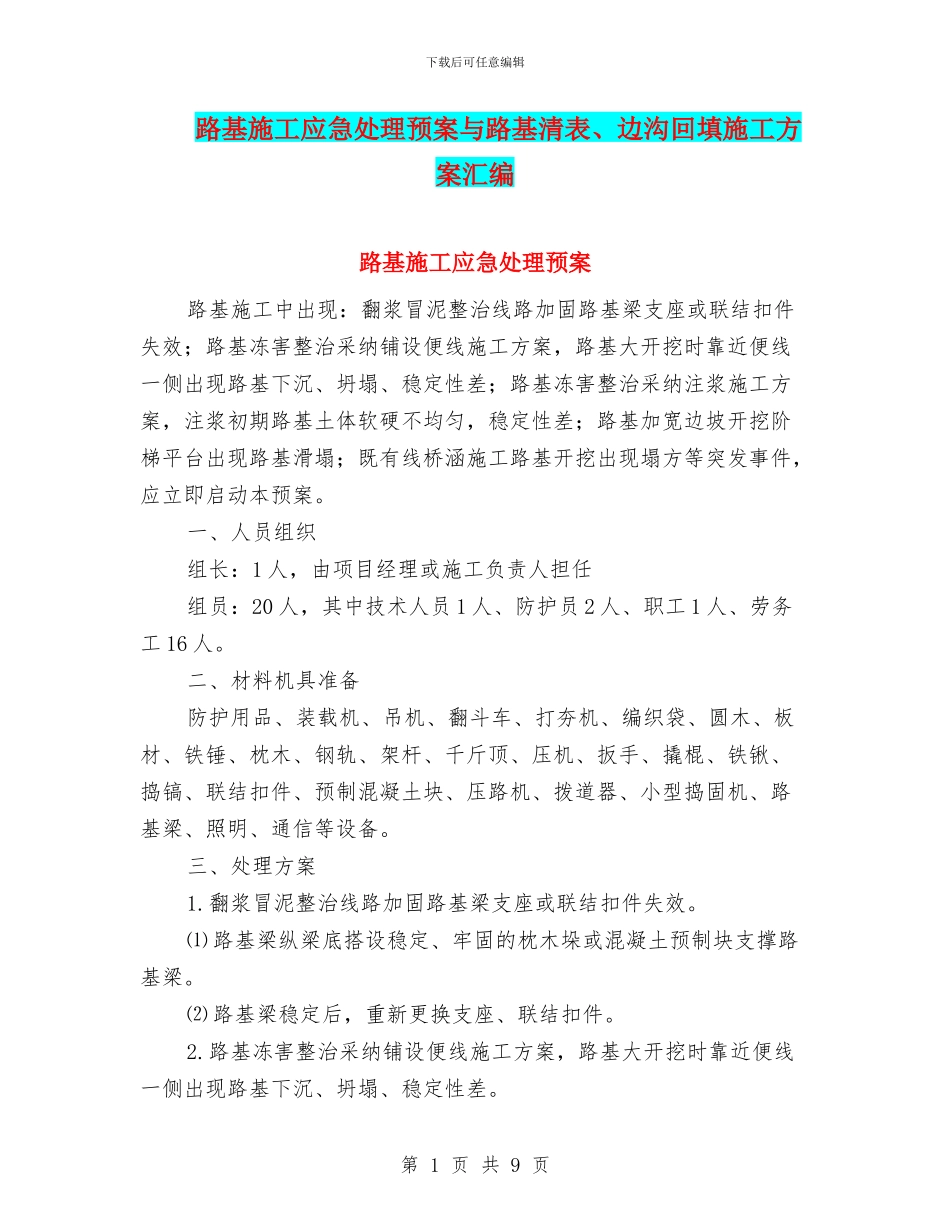 下载后可任意编辑

路基施工应急处理预案与路基清表、边沟回填施工方案汇编

路基施工应急处理预案

路基施工中出现：翻浆冒泥整治线路加固路基梁支座或联结扣件失效；路基冻害整治采纳铺设便线施工方案，路基大开挖时靠近便线一侧出现路基下沉、坍塌、稳定性差；路基冻害整治采纳注浆施工方案，注浆初期路基土体软硬不均匀，稳定性差；路基加宽边坡开挖阶梯平台出现路基滑塌；既有线桥涵施工路基开挖出现塌方等突发事件，应立即启动本预案。

一、人员组织

组长：1人，由项目经理或施工负责人担任

组员：20人，其中技术人员1人、防护员2人、职工1人、劳务工16人。

二、材料机具准备

防护用品、装载机、吊机、翻斗车、打夯机、编织袋、圆木、板材、铁锤、枕木、钢轨、架杆、千斤顶、压机、扳手、撬棍、铁锹、捣镐、联结扣件、预制混凝土块、压路机、拨道器、小型捣固机、路基梁、照明、通信等设备。

三、处理方案

1.翻浆冒泥整治线路加固路基梁支座或联结扣件失效。

⑴路基梁纵梁底搭设稳定、牢固的枕木垛或混凝土预制块支撑路基梁。

⑵路基梁稳定后，重新更换支座、联结扣件。

2.路基冻害整治采纳铺设便线施工方案，路基大开挖时靠近便线一侧出现路基下沉、坍塌、稳定性差。

第 1 页 共 9 页